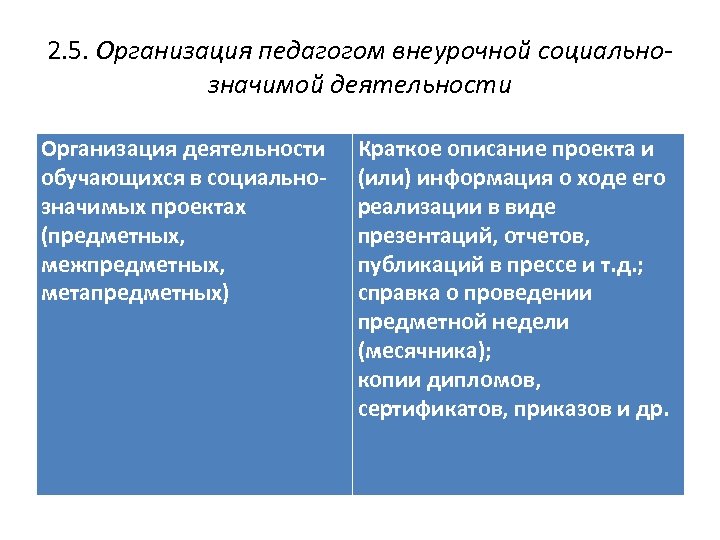 2.5. Организация педагогом внеурочной социально-значимой деятельности

| Организация деятельности обучающихся в социально-значимых проектах (предметных, межпредметных, метапредметных) | Краткое описание проекта и (или) информация о ходе его реализации в виде презентаций, отчетов, публикаций в прессе и т.д.; справка о проведении предметной недели (месячника); копии дипломов, сертификатов, приказов и др. |
|---|---|